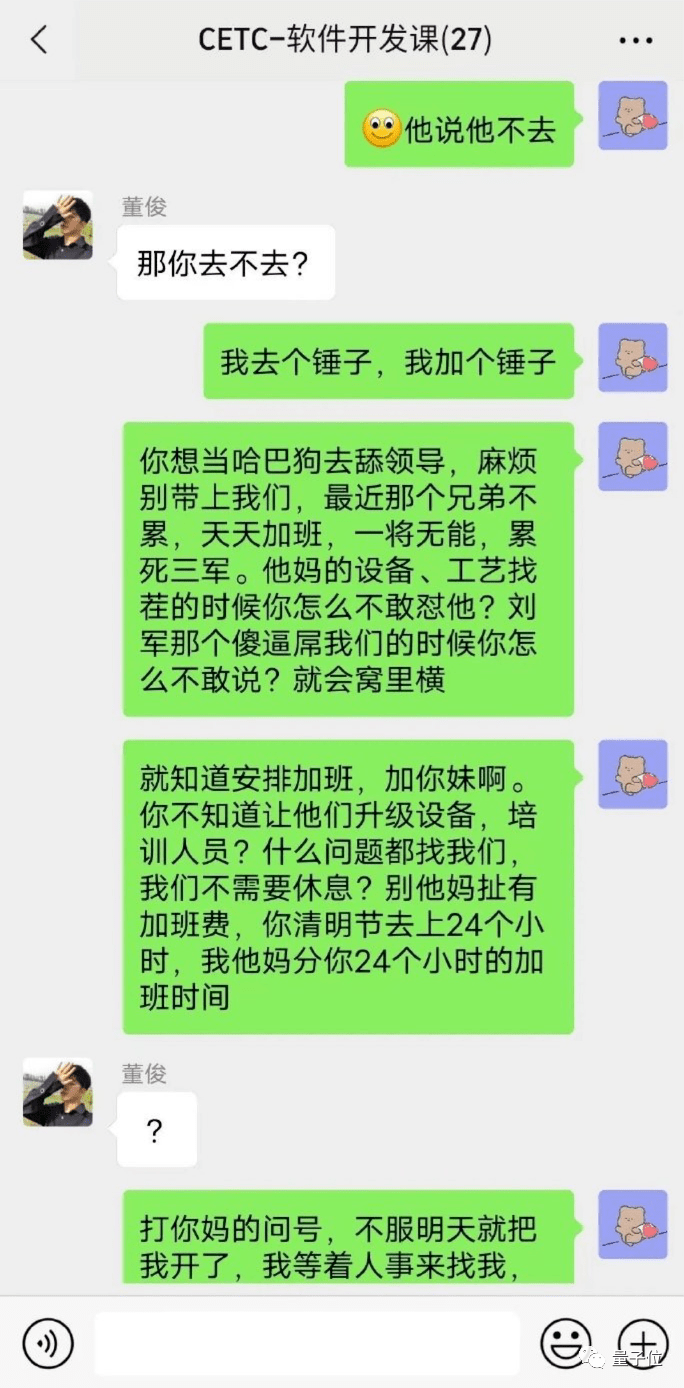 CETC-软件开发课(27)

他说他不去

董俊
那你去不去？

我去个锤子，我加个锤子

你想当哈巴狗去舔领导，麻烦别带上我们，最近那个兄弟不累，天天加班，一将无能，累死三军。他妈的设备、工艺找茬的时候你怎么不敢怼他？刘军那个傻逼屌我们的时候你怎么不敢说？就会窝里横

就知道安排加班，加你妹啊。你不知道让他们升级设备，培训人员？什么问题都找我们，我们不需要休息？别他妈扯有加班费，你清明节去上24个小时，我他妈分你24个小时的加班时间

董俊
？

打你妈的问号，不服明天就把我开了，我等着人事来找我，

量子位